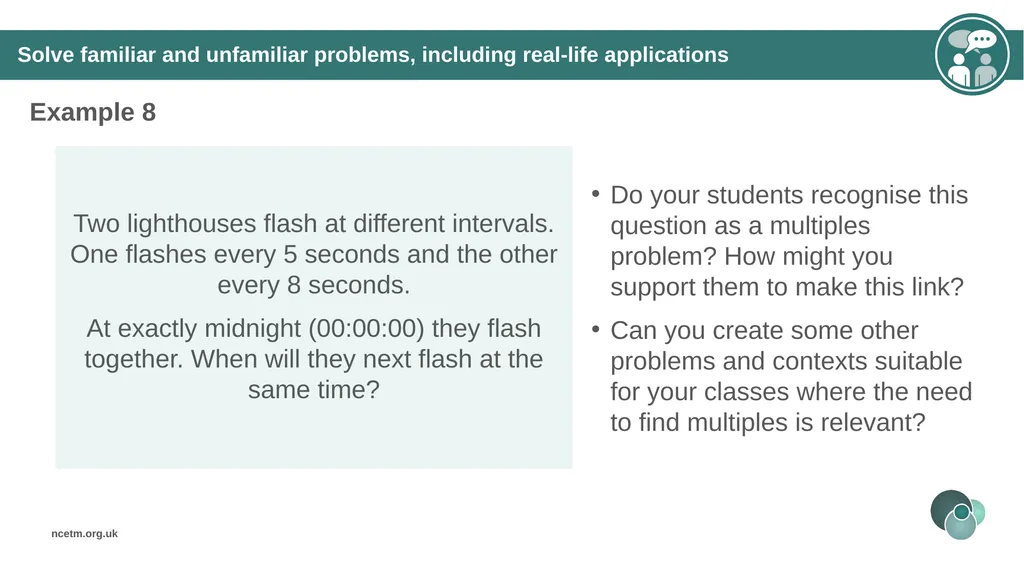 Solve familiar and unfamiliar problems, including real-life applications

Example 8

Two lighthouses flash at different intervals. One flashes every 5 seconds and the other every 8 seconds.

At exactly midnight (00:00:00) they flash together. When will they next flash at the same time?

• Do your students recognise this question as a multiples problem? How might you support them to make this link?

• Can you create some other problems and contexts suitable for your classes where the need to find multiples is relevant?

ncetm.org.uk